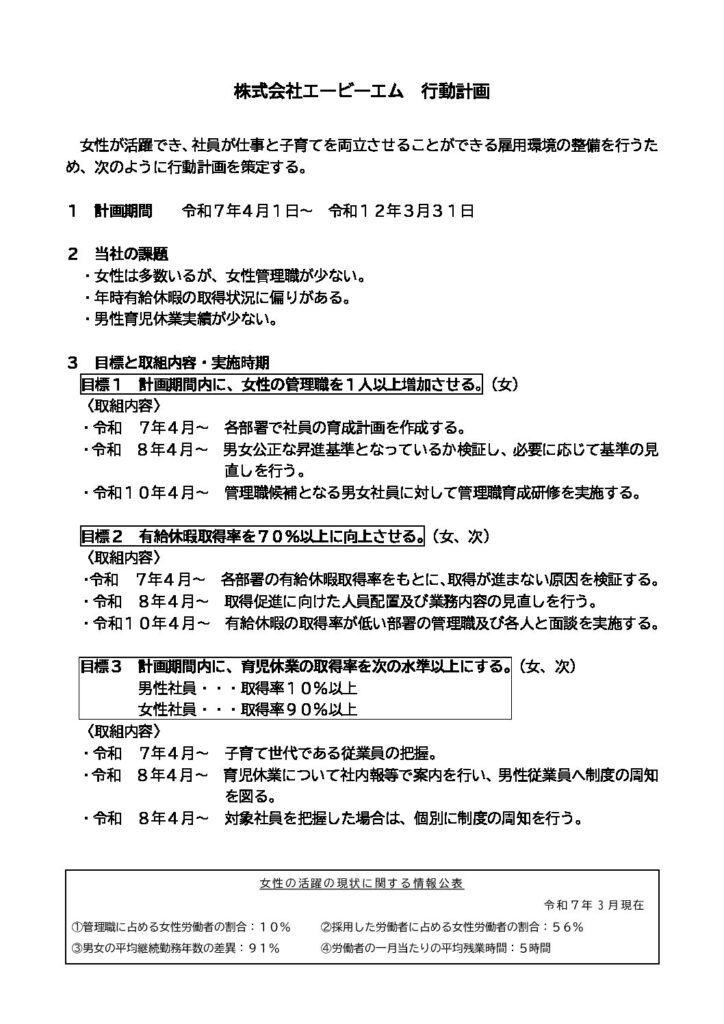 株式会社エービーエム　行動計画

女性が活躍でき、社員が仕事と子育てを両立させることができる雇用環境の整備を行うため、次のように行動計画を策定する。

1　計画期間　令和7年4月1日～　令和12年3月31日

2　当社の課題
・女性は多数いるが、女性管理職が少ない。
・年時有給休暇の取得状況に偏りがある。
・男性育児休業実績が少ない。

3　目標と取組内容・実施時期
目標1　計画期間内に、女性の管理職を1人以上増加させる。（女）
〈取組内容〉
・令和　7年4月～　各部署で社員の育成計画を作成する。
・令和　8年4月～　男女公正な昇進基準となっているか検証し、必要に応じて基準の見直しを行う。
・令和10年4月～　管理職候補となる男女社員に対して管理職育成研修を実施する。

目標2　有給休暇取得率を70％以上に向上させる。（女、次）
〈取組内容〉
・令和　7年4月～　各部署の有給休暇取得率をもとに、取得が進まない原因を検証する。
・令和　8年4月～　取得促進に向けた人員配置及び業務内容の見直しを行う。
・令和10年4月～　有給休暇の取得率が低い部署の管理職及び各人と面談を実施する。

目標3　計画期間内に、育児休業の取得率を次の水準以上にする。（女、次）
男性社員・・・取得率10％以上
女性社員・・・取得率90％以上
〈取組内容〉
・令和　7年4月～　子育て世代である従業員の把握。
・令和　8年4月～　育児休業について社内報等で案内を行い、男性従業員へ制度の周知を図る。
・令和　8年4月～　対象社員を把握した場合は、個別に制度の周知を行う。

女性の活躍の現状に関する情報公表
令和7年3月現在
①管理職に占める女性労働者の割合：10％　②採用した労働者に占める女性労働者の割合：56％
③男女の平均継続勤務年数の差異：91％　④労働者の一月当たりの平均残業時間：5時間